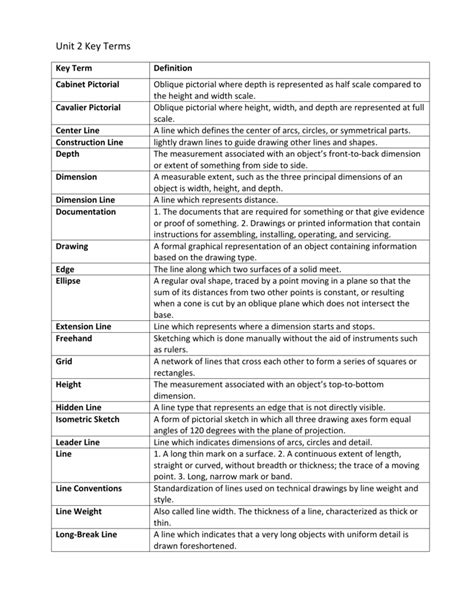 Unit 2 Key Terms

| Key Term | Definition |
|---|---|
| Cabinet Pictorial | Oblique pictorial where depth is represented as half scale compared to the height and width scale. |
| Cavalier Pictorial | Oblique pictorial where height, width, and depth are represented at full scale. |
| Center Line | A line which defines the center of arcs, circles, or symmetrical parts. |
| Construction Line | lightly drawn lines to guide drawing other lines and shapes. |
| Depth | The measurement associated with an object's front-to-back dimension or extent of something from side to side. |
| Dimension | A measurable extent, such as the three principal dimensions of an object is width, height, and depth. |
| Dimension Line | A line which represents distance. |
| Documentation | 1. The documents that are required for something or that give evidence or proof of something. 2. Drawings or printed information that contain instructions for assembling, installing, operating, and servicing. |
| Drawing | A formal graphical representation of an object containing information based on the drawing type. |
| Edge | The line along which two surfaces of a solid meet. |
| Ellipse | A regular oval shape, traced by a point moving in a plane so that the sum of its distances from two other points is constant, or resulting when a cone is cut by an oblique plane which does not intersect the base. |
| Extension Line | Line which represents where a dimension starts and stops. |
| Freehand | Sketching which is done manually without the aid of instruments such as rulers. |
| Grid | A network of lines that cross each other to form a series of squares or rectangles. |
| Height | The measurement associated with an object's top-to-bottom dimension. |
| Hidden Line | A line type that represents an edge that is not directly visible. |
| Isometric Sketch | A form of pictorial sketch in which all three drawing axes form equal angles of 120 degrees with the plane of projection. |
| Leader Line | Line which indicates dimensions of arcs, circles and detail. |
| Line | 1. A long thin mark on a surface. 2. A continuous extent of length, straight or curved, without breadth or thickness; the trace of a moving point. 3. Long, narrow mark or band. |
| Line Conventions | Standardization of lines used on technical drawings by line weight and style. |
| Line Weight | Also called line width. The thickness of a line, characterized as thick or thin. |
| Long-Break Line | A line which indicates that a very long objects with uniform detail is drawn foreshortened. |